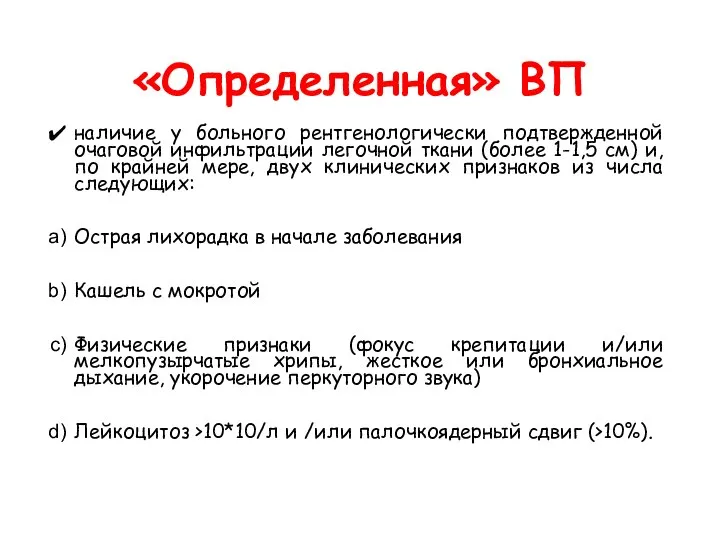 «Определенная» ВП

✔ наличие у больного рентгенологически подтвержденной очаговой инфильтрации легочной ткани (более 1-1,5 см) и, по крайней мере, двух клинических признаков из числа следующих:

a) Острая лихорадка в начале заболевания

b) Кашель с мокротой

c) Физические признаки (фокус крепитации и/или мелкопузырчатые хрипы, жесткое или бронхиальное дыхание, укорочение перкуторного звука)

d) Лейкоцитоз >10*10/л и /или палочкоядерный сдвиг (>10%).